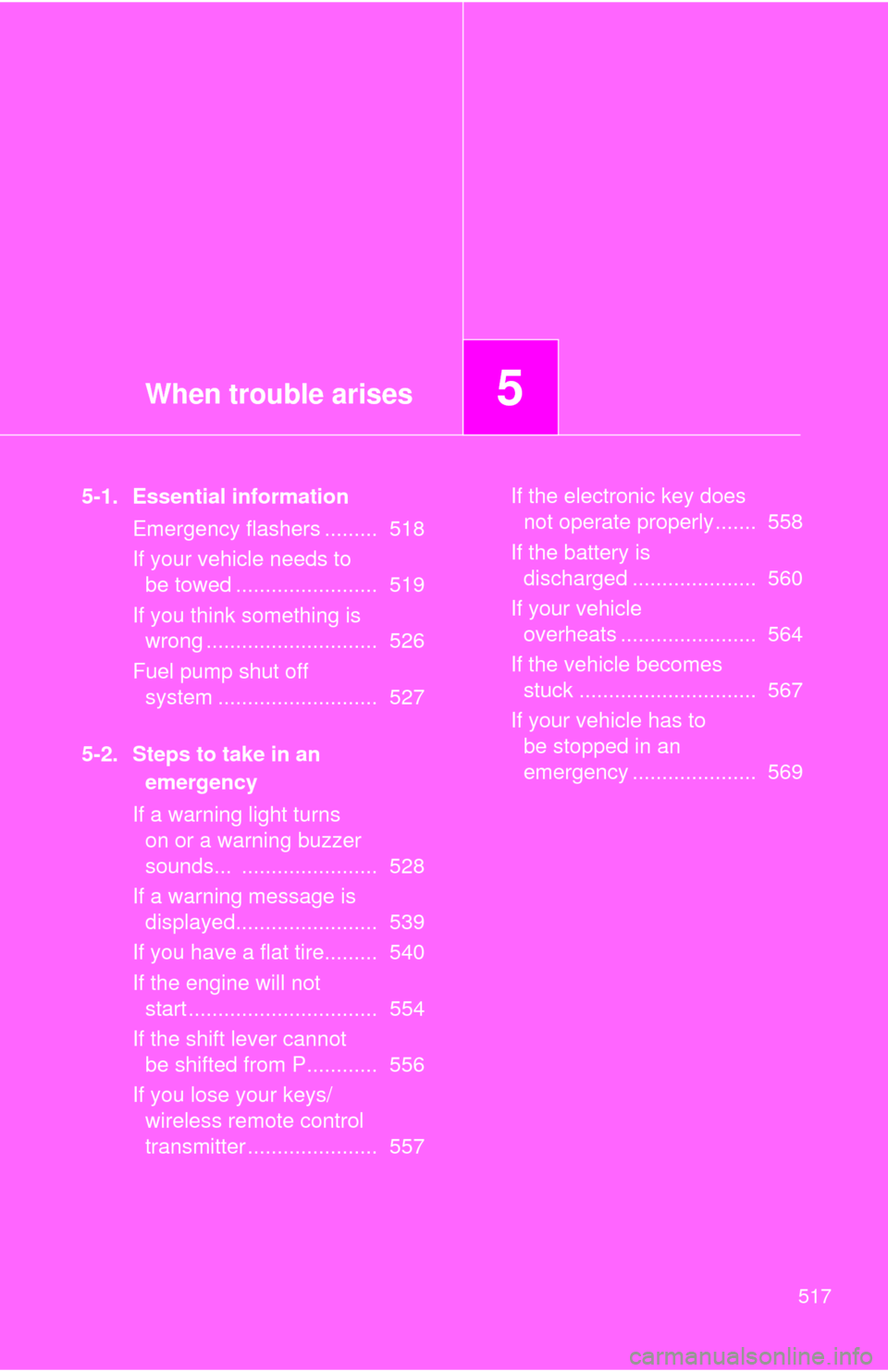 When trouble arises

5

5-1. Essential information

Emergency flashers ......... 518

If your vehicle needs to be towed ........................ 519

If you think something is wrong ............................. 526

Fuel pump shut off system ........................... 527

5-2. Steps to take in an emergency

If a warning light turns on or a warning buzzer sounds... ....................... 528

If a warning message is displayed........................ 539

If you have a flat tire......... 540

If the engine will not start................................ 554

If the shift lever cannot be shifted from P............ 556

If you lose your keys/ wireless remote control transmitter...................... 557

If the electronic key does not operate properly....... 558

If the battery is discharged ..................... 560

If your vehicle overheats ....................... 564

If the vehicle becomes stuck .............................. 567

If your vehicle has to be stopped in an emergency ..................... 569

517

carmanualsonline.info